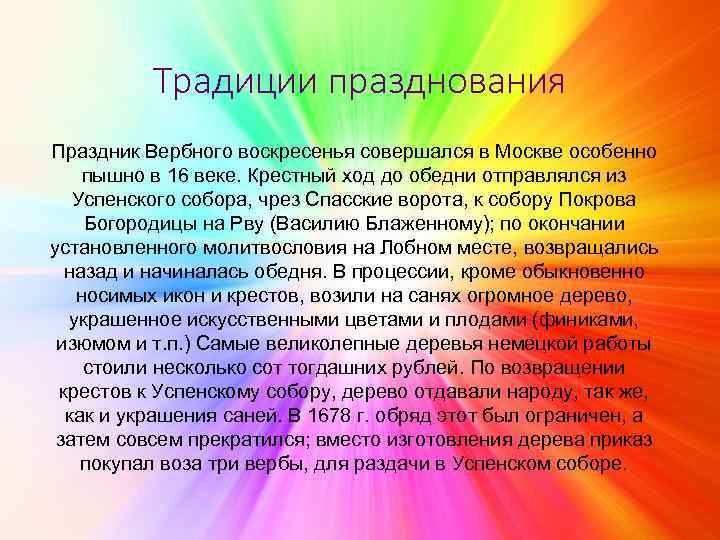 Традиции празднования

Праздник Вербного воскресенья совершался в Москве особенно пышно в 16 веке. Крестный ход до обедни отправлялся из Успенского собора, чрез Спасские ворота, к собору Покрова Богородицы на Рву (Василию Блаженному); по окончании установленного молитвословия на Лобном месте, возвращались назад и начиналась обедня. В процессии, кроме обыкновенно носимых икон и крестов, возили на санях огромное дерево, украшенное искусственными цветами и плодами (финиками, изюмом и т.п.) Самые великолепные деревья немецкой работы стоили несколько сот тогдашних рублей. По возвращении крестов к Успенскому собору, дерево отдавали народу, так же, как и украшения саней. В 1678 г. обряд этот был ограничен, а затем совсем прекратился; вместо изготовления дерева приказ покупал воза три вербы, для раздачи в Успенском соборе.